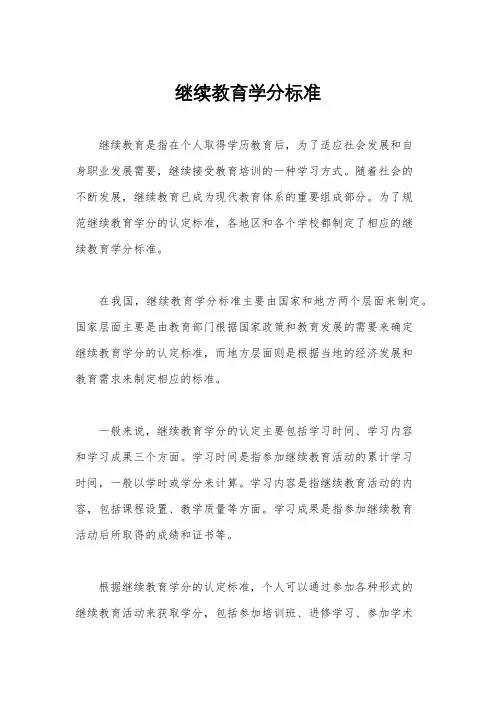 继续教育学分标准

继续教育是指在个人取得学历教育后，为了适应社会发展和自身职业发展需要，继续接受教育培训的一种学习方式。随着社会的不断发展，继续教育已成为现代教育体系的重要组成部分。为了规范继续教育学分的认定标准，各地区和各个学校都制定了相应的继续教育学分标准。

在我国，继续教育学分标准主要由国家和地方两个层面来制定。国家层面主要是由教育部门根据国家政策和教育发展的需要来确定继续教育学分的认定标准，而地方层面则是根据当地的经济发展和教育需求来制定相应的标准。

一般来说，继续教育学分的认定主要包括学习时间、学习内容和学习成果三个方面。学习时间是指参加继续教育活动的累计学习时间，一般以学时或学分来计算。学习内容是指继续教育活动的内容，包括课程设置、教学质量等方面。学习成果是指参加继续教育活动后所取得的成绩和证书等。

根据继续教育学分的认定标准，个人可以通过参加各种形式的继续教育活动来获取学分，包括参加培训班、进修学习、参加学术